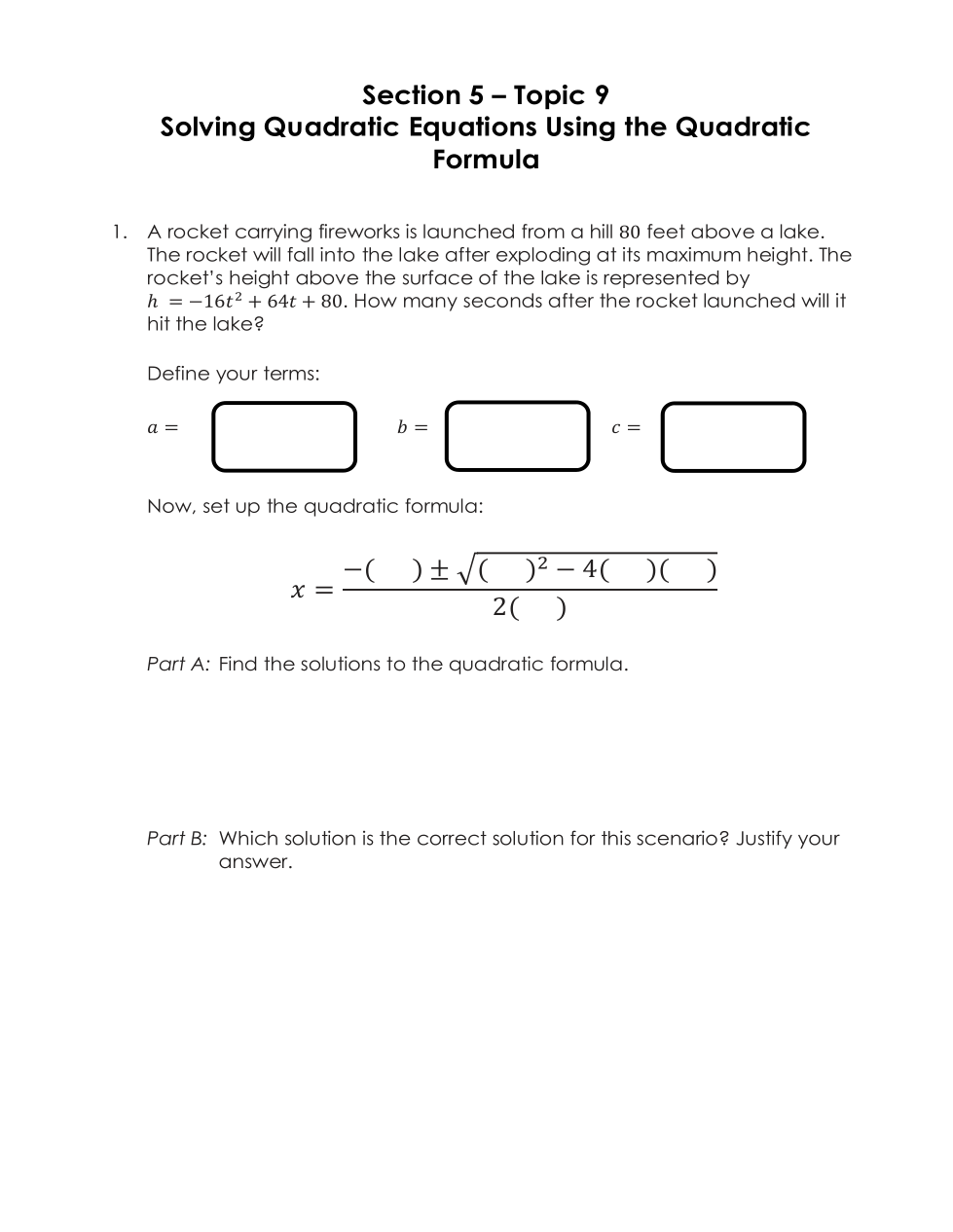 Section 5 – Topic 9
Solving Quadratic Equations Using the Quadratic Formula

1. A rocket carrying fireworks is launched from a hill $80$ feet above a lake. The rocket will fall into the lake after exploding at its maximum height. The rocket's height above the surface of the lake is represented by $h = -16t^2 + 64t + 80$. How many seconds after the rocket launched will it hit the lake?

Define your terms:

$a =$ $b =$ $c =$

Now, set up the quadratic formula:

$x = \frac{-(\quad) \pm \sqrt{(\quad)^2 - 4(\quad)(\quad)}}{2(\quad)}$

Part A: Find the solutions to the quadratic formula.

Part B: Which solution is the correct solution for this scenario? Justify your answer.